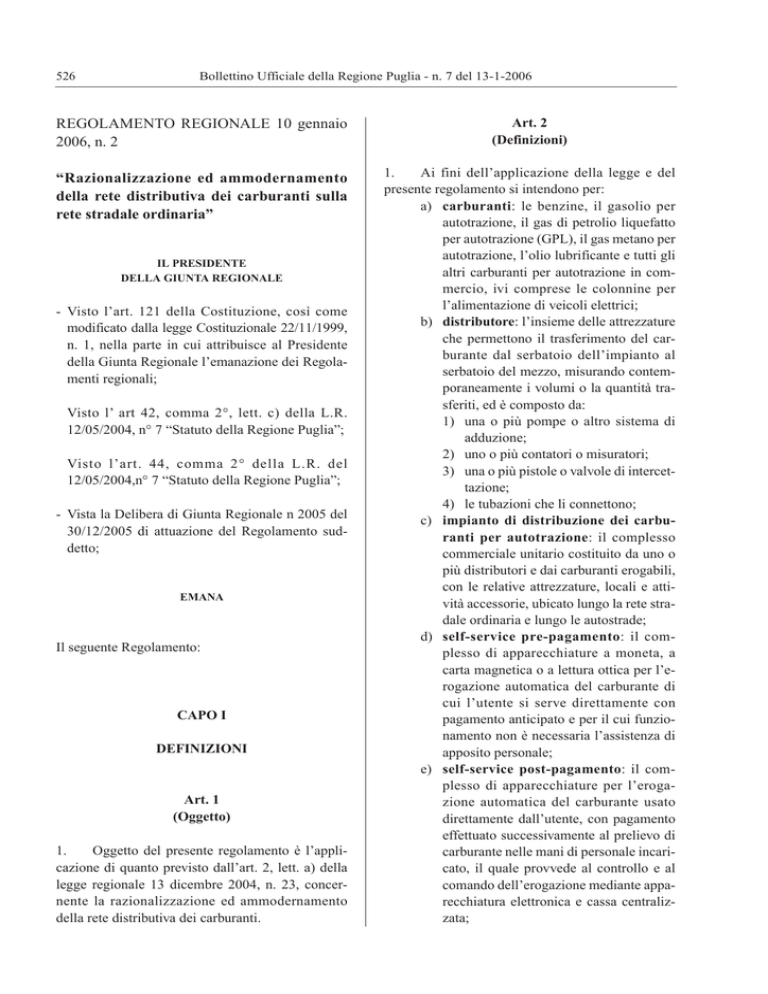 526 Bollettino Ufficiale della Regione Puglia - n. 7 del 13-1-2006

REGOLAMENTO REGIONALE 10 gennaio 2006, n. 2

"Razionalizzazione ed ammodernamento della rete distributiva dei carburanti sulla rete stradale ordinaria"

IL PRESIDENTE
DELLA GIUNTA REGIONALE

- Visto l'art. 121 della Costituzione, così come modificato dalla legge Costituzionale 22/11/1999, n. 1, nella parte in cui attribuisce al Presidente della Giunta Regionale l'emanazione dei Regolamenti regionali;

Visto l' art 42, comma 2°, lett. c) della L.R. 12/05/2004, n° 7 "Statuto della Regione Puglia";

Visto l'art. 44, comma 2° della L.R. del 12/05/2004,n° 7 "Statuto della Regione Puglia";

- Vista la Delibera di Giunta Regionale n 2005 del 30/12/2005 di attuazione del Regolamento suddetto;

EMANA

Il seguente Regolamento:

CAPO I

DEFINIZIONI

Art. 1
(Oggetto)

1. Oggetto del presente regolamento è l'applicazione di quanto previsto dall'art. 2, lett. a) della legge regionale 13 dicembre 2004, n. 23, concernente la razionalizzazione ed ammodernamento della rete distributiva dei carburanti.

Art. 2
(Definizioni)

1. Ai fini dell'applicazione della legge e del presente regolamento si intendono per:
a) carburanti: le benzine, il gasolio per autotrazione, il gas di petrolio liquefatto per autotrazione (GPL), il gas metano per autotrazione, l'olio lubrificante e tutti gli altri carburanti per autotrazione in commercio, ivi comprese le colonnine per l'alimentazione di veicoli elettrici;
b) distributore: l'insieme delle attrezzature che permettono il trasferimento del carburante dal serbatoio dell'impianto al serbatoio del mezzo, misurando contemporaneamente i volumi o la quantità trasferiti, ed è composto da:
1) una o più pompe o altro sistema di adduzione;
2) uno o più contatori o misuratori;
3) una o più pistole o valvole di intercettazione;
4) le tubazioni che li connettono;
c) impianto di distribuzione dei carburanti per autotrazione: il complesso commerciale unitario costituito da uno o più distributori e dai carburanti erogabili, con le relative attrezzature, locali e attività accessorie, ubicato lungo la rete stradale ordinaria e lungo le autostrade;
d) self-service pre-pagamento: il complesso di apparecchiature a moneta, a carta magnetica o a lettura ottica per l'erogazione automatica del carburante di cui l'utente si serve direttamente con pagamento anticipato e per il cui funzionamento non è necessaria l'assistenza di apposito personale;
e) self-service post-pagamento: il complesso di apparecchiature per l'erogazione automatica del carburante usato direttamente dall'utente, con pagamento effettuato successivamente al prelievo di carburante nelle mani di personale incaricato, il quale provvede al controllo e al comando dell'erogazione mediante apparecchiatura elettronica e cassa centralizzata;